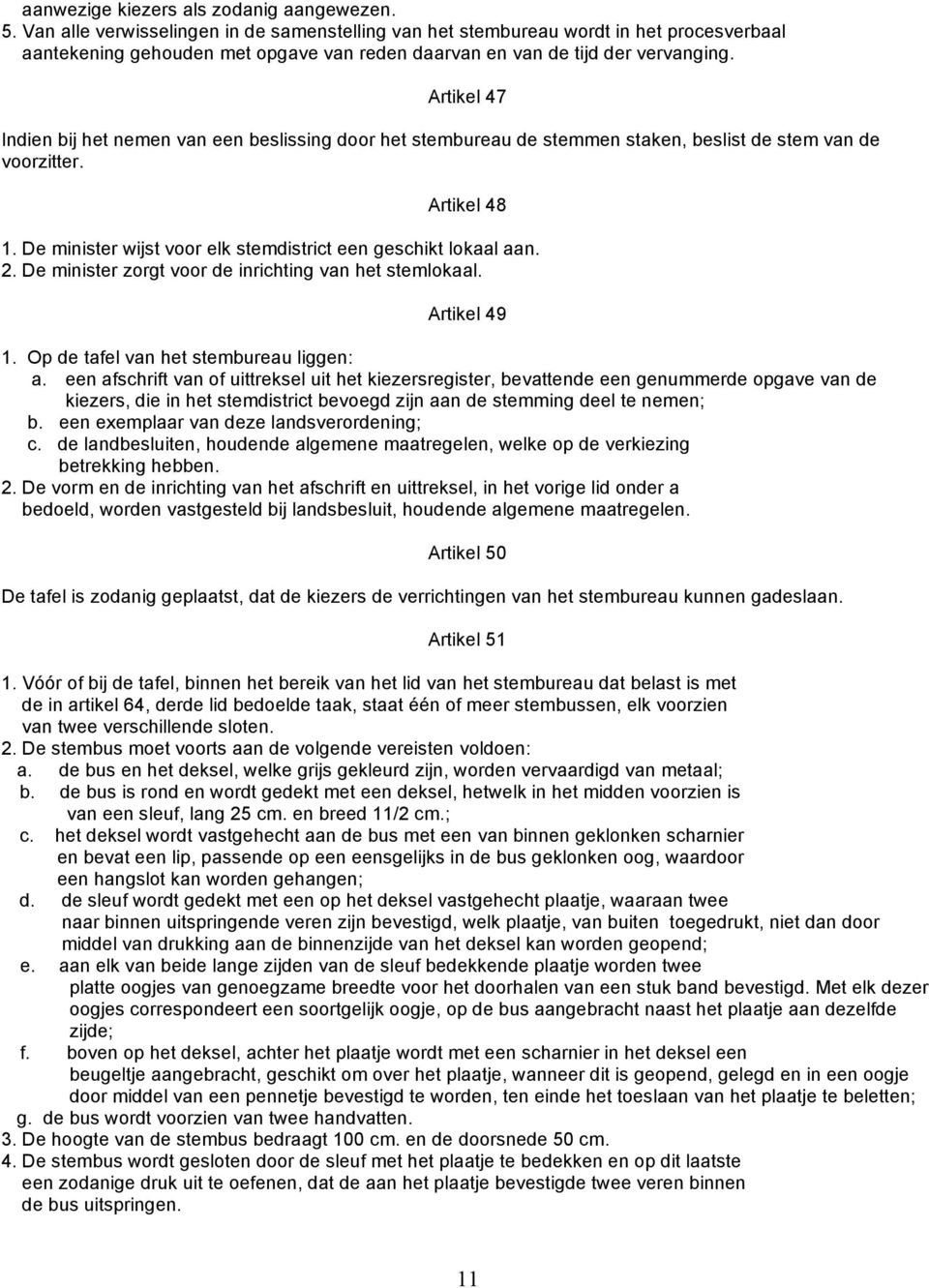 aanwezige kiezers als zodanig aangewezen.
5. Van alle verwisselingen in de samenstelling van het stembureau wordt in het procesverbaal aantekening gehouden met opgave van reden daarvan en van de tijd der vervanging.

Artikel 47

Indien bij het nemen van een beslissing door het stembureau de stemmen staken, beslist de stem van de voorzitter.

Artikel 48

1. De minister wijst voor elk stemdistrict een geschikt lokaal aan.
2. De minister zorgt voor de inrichting van het stemlokaal.

Artikel 49

1. Op de tafel van het stembureau liggen:
a. een afschrift van of uittreksel uit het kiezersregister, bevattende een genummerde opgave van de kiezers, die in het stemdistrict bevoegd zijn aan de stemming deel te nemen;
b. een exemplaar van deze landsverordening;
c. de landbesluiten, houdende algemene maatregelen, welke op de verkiezing betrekking hebben.
2. De vorm en de inrichting van het afschrift en uittreksel, in het vorige lid onder a bedoeld, worden vastgesteld bij landsbesluit, houdende algemene maatregelen.

Artikel 50

De tafel is zodanig geplaatst, dat de kiezers de verrichtingen van het stembureau kunnen gadeslaan.

Artikel 51

1. Vóór of bij de tafel, binnen het bereik van het lid van het stembureau dat belast is met de in artikel 64, derde lid bedoelde taak, staat één of meer stembussen, elk voorzien van twee verschillende sloten.
2. De stembus moet voorts aan de volgende vereisten voldoen:
a. de bus en het deksel, welke grijs gekleurd zijn, worden vervaardigd van metaal;
b. de bus is rond en wordt gedekt met een deksel, hetwelk in het midden voorzien is van een sleuf, lang 25 cm. en breed 11/2 cm.;
c. het deksel wordt vastgehecht aan de bus met een van binnen geklonken scharnier en bevat een lip, passende op een eensgelijks in de bus geklonken oog, waardoor een hangslot kan worden gehangen;
d. de sleuf wordt gedekt met een op het deksel vastgehecht plaatje, waaraan twee naar binnen uitspringende veren zijn bevestigd, welk plaatje, van buiten toegedrukt, niet dan door middel van drukking aan de binnenzijde van het deksel kan worden geopend;
e. aan elk van beide lange zijden van de sleuf bedekkende plaatje worden twee platte oogjes van genoegzame breedte voor het doorhalen van een stuk band bevestigd. Met elk dezer oogjes correspondeert een soortgelijk oogje, op de bus aangebracht naast het plaatje aan dezelfde zijde;
f. boven op het deksel, achter het plaatje wordt met een scharnier in het deksel een beugeltje aangebracht, geschikt om over het plaatje, wanneer dit is geopend, gelegd en in een oogje door middel van een pennetje bevestigd te worden, ten einde het toeslaan van het plaatje te beletten;
g. de bus wordt voorzien van twee handvatten.
3. De hoogte van de stembus bedraagt 100 cm. en de doorsnede 50 cm.
4. De stembus wordt gesloten door de sleuf met het plaatje te bedekken en op dit laatste een zodanige druk uit te oefenen, dat de aan het plaatje bevestigde twee veren binnen de bus uitspringen.

11